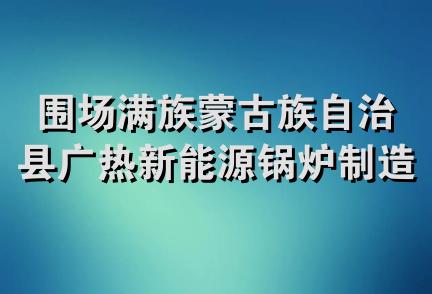 围场满族蒙古族自治县广热新能源锅炉制造